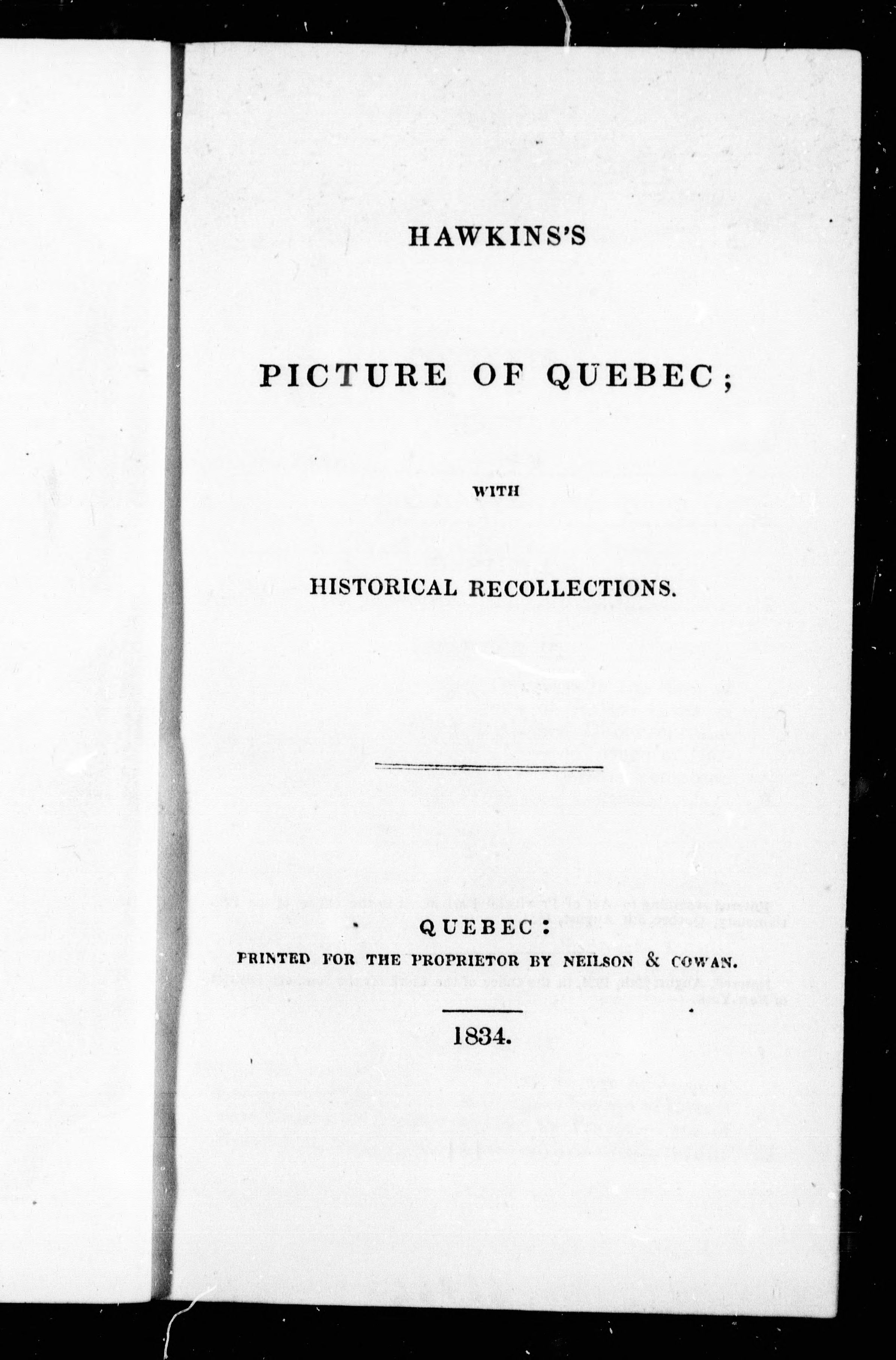 HAWKINS'S

PICTURE OF QUEBEC;

WITH

HISTORICAL RECOLLECTIONS.

QUEBEC:
PRINTED FOR THE PROPRIETOR BY NEILSON & COWAN.

1834.